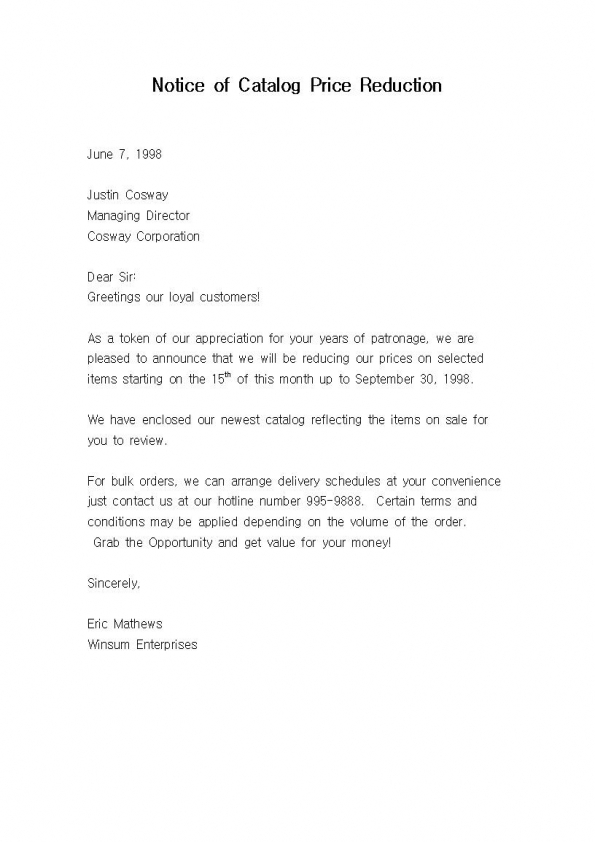 Notice of Catalog Price Reduction

June 7, 1998

Justin Cosway
Managing Director
Cosway Corporation

Dear Sir:
Greetings our loyal customers!

As a token of our appreciation for your years of patronage, we are pleased to announce that we will be reducing our prices on selected items starting on the 15$^{th}$ of this month up to September 30, 1998.

We have enclosed our newest catalog reflecting the items on sale for you to review.

For bulk orders, we can arrange delivery schedules at your convenience just contact us at our hotline number 995-9888. Certain terms and conditions may be applied depending on the volume of the order.
Grab the Opportunity and get value for your money!

Sincerely,

Eric Mathews
Winsum Enterprises